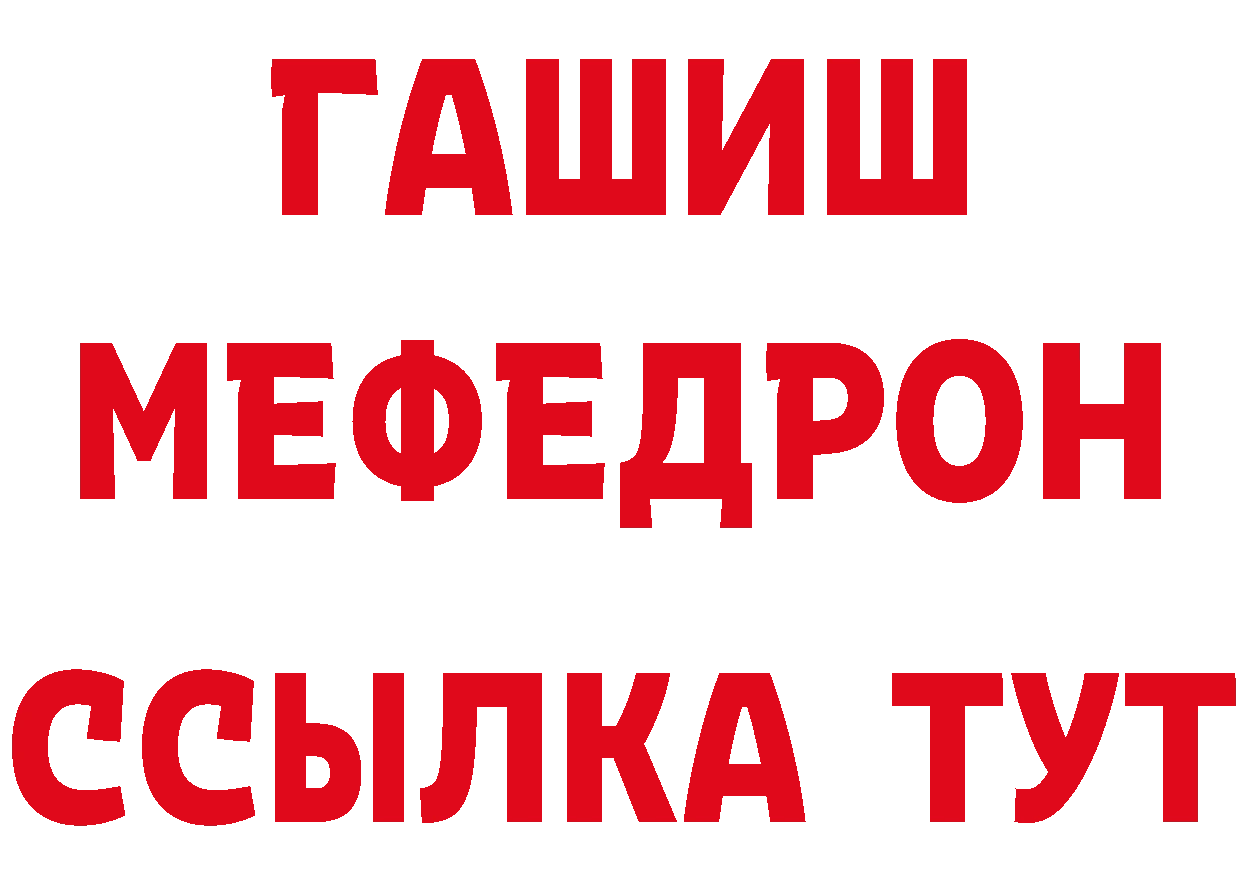 ГАШИШ
МЕФЕДРОН
ССЫЛКА ТУТ